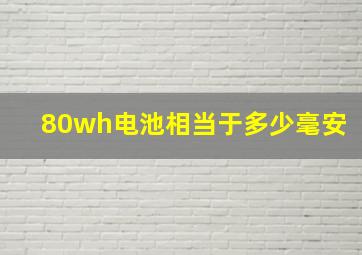 80wh电池相当于多少毫安